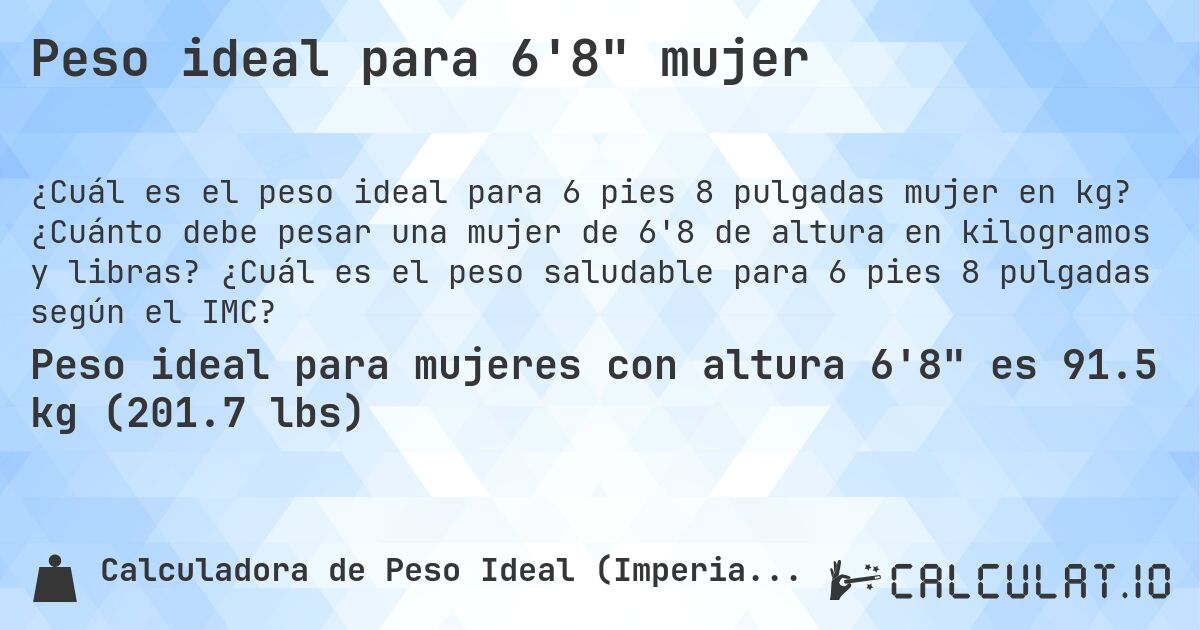 Peso ideal para 6'8" mujer

¿Cuál es el peso ideal para 6 pies 8 pulgadas mujer en kg? ¿Cuánto debe pesar una mujer de 6'8 de altura en kilogramos y libras? ¿Cuál es el peso saludable para 6 pies 8 pulgadas según el IMC?

Peso ideal para mujeres con altura 6'8" es 91.5 kg (201.7 lbs)

Calculadora de Peso Ideal (Imperia...

CALCULAT.IO